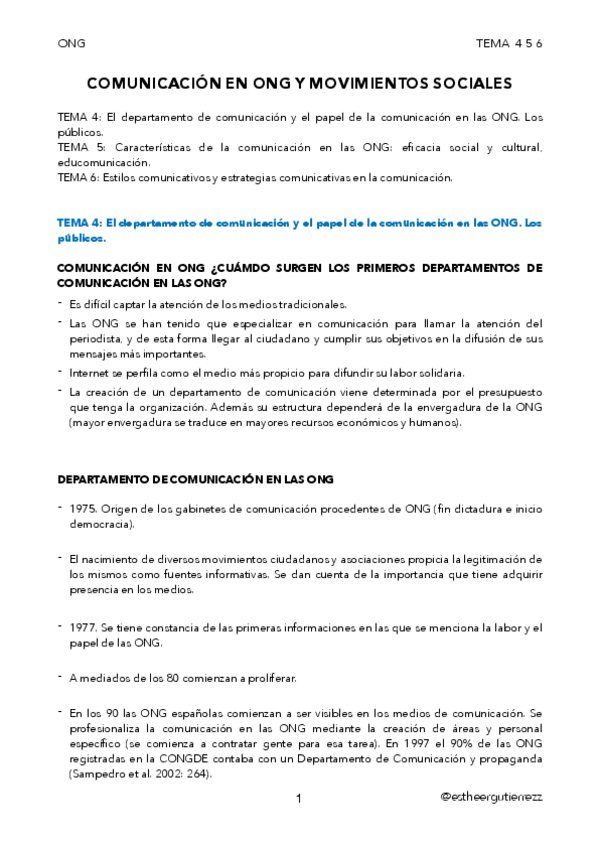 ONG TEMA 4 5 6

COMUNICACIÓN EN ONG Y MOVIMIENTOS SOCIALES

TEMA 4: El departamento de comunicación y el papel de la comunicación en las ONG. Los públicos.
TEMA 5: Características de la comunicación en las ONG: eficacia social y cultural, educomunicación.
TEMA 6: Estilos comunicativos y estrategias comunicativas en la comunicación.

TEMA 4: El departamento de comunicación y el papel de la comunicación en las ONG. Los públicos.

COMUNICACIÓN EN ONG ¿CUÁMDO SURGEN LOS PRIMEROS DEPARTAMENTOS DE COMUNICACIÓN EN LAS ONG?

- Es difícil captar la atención de los medios tradicionales.
- Las ONG se han tenido que especializar en comunicación para llamar la atención del periodista, y de esta forma llegar al ciudadano y cumplir sus objetivos en la difusión de sus mensajes más importantes.
- Internet se perfila como el medio más propicio para difundir su labor solidaria.
- La creación de un departamento de comunicación viene determinada por el presupuesto que tenga la organización. Además su estructura dependerá de la envergadura de la ONG (mayor envergadura se traduce en mayores recursos económicos y humanos).

DEPARTAMENTO DE COMUNICACIÓN EN LAS ONG

- 1975. Origen de los gabinetes de comunicación procedentes de ONG (fin dictadura e inicio democracia).

- El nacimiento de diversos movimientos ciudadanos y asociaciones propicia la legitimación de los mismos como fuentes informativas. Se dan cuenta de la importancia que tiene adquirir presencia en los medios.

- 1977. Se tiene constancia de las primeras informaciones en las que se menciona la labor y el papel de las ONG.

- A mediados de los 80 comienzan a proliferar.

- En los 90 las ONG españolas comienzan a ser visibles en los medios de comunicación. Se profesionaliza la comunicación en las ONG mediante la creación de áreas y personal específico (se comienza a contratar gente para esa tarea). En 1997 el 90% de las ONG registradas en la CONGDE contaba con un Departamento de Comunicación y propaganda (Sampedro et al. 2002: 264).

1 @estheergutierrezz